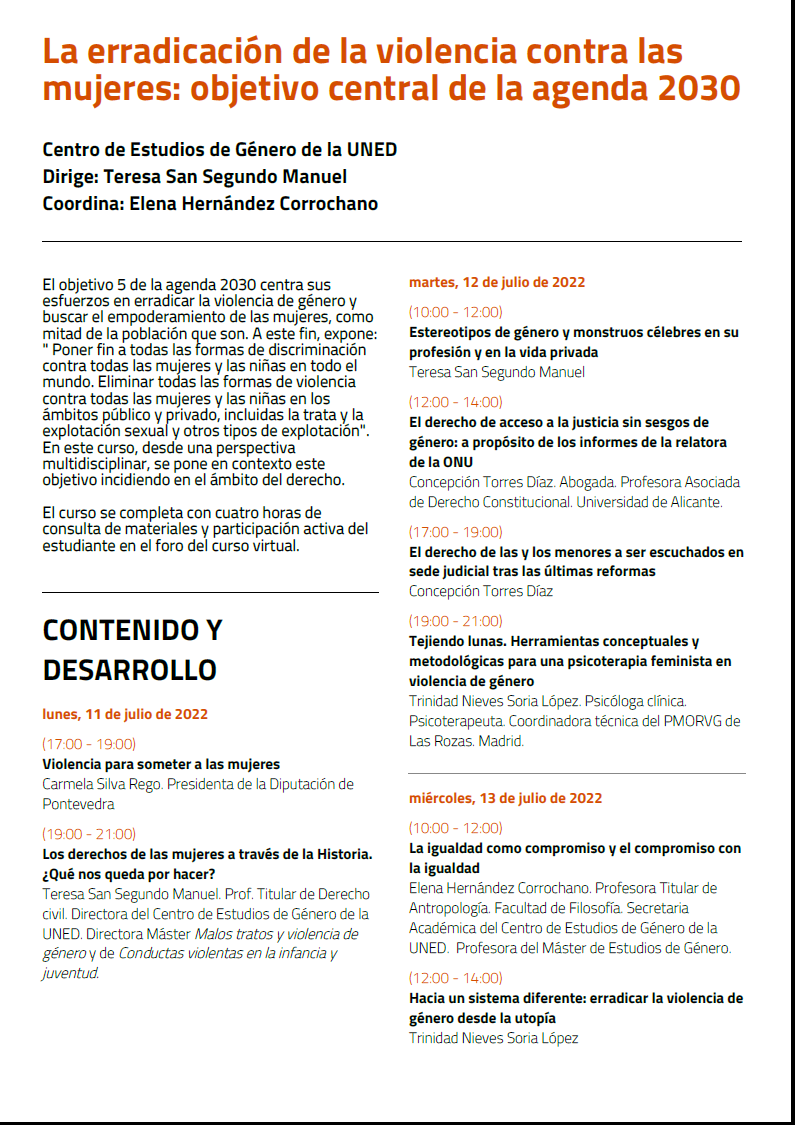 La erradicación de la violencia contra las mujeres: objetivo central de la agenda 2030

Centro de Estudios de Género de la UNED
Dirige: Teresa San Segundo Manuel
Coordina: Elena Hernández Corrochano

El objetivo 5 de la agenda 2030 centra sus esfuerzos en erradicar la violencia de género y buscar el empoderamiento de las mujeres, como mitad de la población que son. A este fin, expone: " Poner fin a todas las formas de discriminación contra todas las mujeres y las niñas en todo el mundo. Eliminar todas las formas de violencia contra todas las mujeres y las niñas en los ámbitos público y privado, incluidas la trata y la explotación sexual y otros tipos de explotación". En este curso, desde una perspectiva multidisciplinar, se pone en contexto este objetivo incidiendo en el ámbito del derecho.

El curso se completa con cuatro horas de consulta de materiales y participación activa del estudiante en el foro del curso virtual.

CONTENIDO Y DESARROLLO

lunes, 11 de julio de 2022

(17:00 - 19:00)
Violencia para someter a las mujeres
Carmela Silva Rego. Presidenta de la Diputación de Pontevedra

(19:00 - 21:00)
Los derechos de las mujeres a través de la Historia. ¿Qué nos queda por hacer?
Teresa San Segundo Manuel. Prof. Titular de Derecho civil. Directora del Centro de Estudios de Género de la UNED. Directora Máster Malos tratos y violencia de género y de Conductas violentas en la infancia y juventud.

martes, 12 de julio de 2022

(10:00 - 12:00)
Estereotipos de género y monstruos célebres en su profesión y en la vida privada
Teresa San Segundo Manuel

(12:00 - 14:00)
El derecho de acceso a la justicia sin sesgos de género: a propósito de los informes de la relatora de la ONU
Concepción Torres Díaz. Abogada. Profesora Asociada de Derecho Constitucional. Universidad de Alicante.

(17:00 - 19:00)
El derecho de las y los menores a ser escuchados en sede judicial tras las últimas reformas
Concepción Torres Díaz

(19:00 - 21:00)
Tejiendo lunas. Herramientas conceptuales y metodológicas para una psicoterapia feminista en violencia de género
Trinidad Nieves Soria López. Psicóloga clínica. Psicoterapeuta. Coordinadora técnica del PMORVG de Las Rozas. Madrid.

miércoles, 13 de julio de 2022

(10:00 - 12:00)
La igualdad como compromiso y el compromiso con la igualdad
Elena Hernández Corrochano. Profesora Titular de Antropología. Facultad de Filosofía. Secretaria Académica del Centro de Estudios de Género de la UNED. Profesora del Máster de Estudios de Género.

(12:00 - 14:00)
Hacia un sistema diferente: erradicar la violencia de género desde la utopía
Trinidad Nieves Soria López